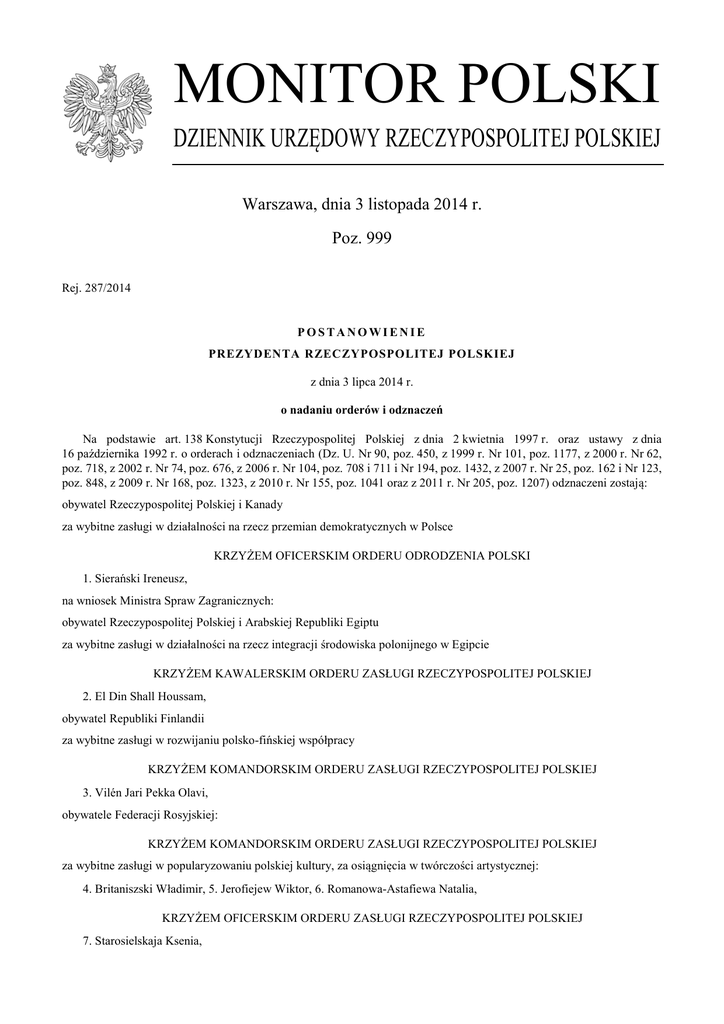 MONITOR POLSKI
DZIENNIK URZĘDOWY RZECZYPOSPOLITEJ POLSKIEJ

Warszawa, dnia 3 listopada 2014 r.

Poz. 999

Rej. 287/2014

POSTANOWIENIE
PREZYDENTA RZECZYPOSPOLITEJ POLSKIEJ

z dnia 3 lipca 2014 r.

o nadaniu orderów i odznaczeń

Na podstawie art. 138 Konstytucji Rzeczypospolitej Polskiej z dnia 2 kwietnia 1997 r. oraz ustawy z dnia 16 października 1992 r. o orderach i odznaczeniach (Dz. U. Nr 90, poz. 450, z 1999 r. Nr 101, poz. 1177, z 2000 r. Nr 62, poz. 718, z 2002 r. Nr 74, poz. 676, z 2006 r. Nr 104, poz. 708 i 711 i Nr 194, poz. 1432, z 2007 r. Nr 25, poz. 162 i Nr 123, poz. 848, z 2009 r. Nr 168, poz. 1323, z 2010 r. Nr 155, poz. 1041 oraz z 2011 r. Nr 205, poz. 1207) odznaczeni zostają:

obywatel Rzeczypospolitej Polskiej i Kanady

za wybitne zasługi w działalności na rzecz przemian demokratycznych w Polsce

KRZYŻEM OFICERSKIM ORDERU ODRODZENIA POLSKI

1. Sierański Ireneusz,

na wniosek Ministra Spraw Zagranicznych:

obywatel Rzeczypospolitej Polskiej i Arabskiej Republiki Egiptu

za wybitne zasługi w działalności na rzecz integracji środowiska polonijnego w Egipcie

KRZYŻEM KAWALERSKIM ORDERU ZASŁUGI RZECZYPOSPOLITEJ POLSKIEJ

2. El Din Shall Houssam,

obywatel Republiki Finlandii

za wybitne zasługi w rozwijaniu polsko-fińskiej współpracy

KRZYŻEM KOMANDORSKIM ORDERU ZASŁUGI RZECZYPOSPOLITEJ POLSKIEJ

3. Vilén Jari Pekka Olavi,

obywatele Federacji Rosyjskiej:

KRZYŻEM KOMANDORSKIM ORDERU ZASŁUGI RZECZYPOSPOLITEJ POLSKIEJ

za wybitne zasługi w popularyzowaniu polskiej kultury, za osiągnięcia w twórczości artystycznej:

4. Britaniszski Władimir, 5. Jerofiejew Wiktor, 6. Romanowa-Astafiewa Natalia,

KRZYŻEM OFICERSKIM ORDERU ZASŁUGI RZECZYPOSPOLITEJ POLSKIEJ

7. Starosielskaja Ksenia,